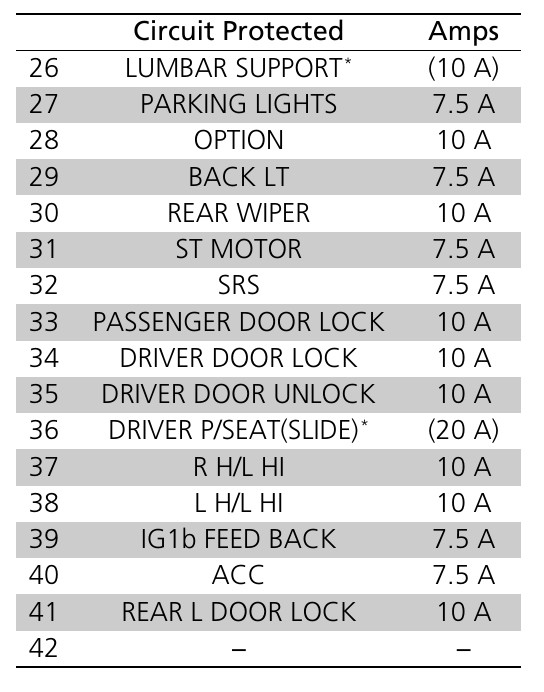 |  | Circuit Protected | Amps |
|---|---|---|
| 26 | LUMBAR SUPPORT* | (10 A) |
| 27 | PARKING LIGHTS | 7.5 A |
| 28 | OPTION | 10 A |
| 29 | BACK LT | 7.5 A |
| 30 | REAR WIPER | 10 A |
| 31 | ST MOTOR | 7.5 A |
| 32 | SRS | 7.5 A |
| 33 | PASSENGER DOOR LOCK | 10 A |
| 34 | DRIVER DOOR LOCK | 10 A |
| 35 | DRIVER DOOR UNLOCK | 10 A |
| 36 | DRIVER P/SEAT(SLIDE)* | (20 A) |
| 37 | R H/L HI | 10 A |
| 38 | L H/L HI | 10 A |
| 39 | IG1b FEED BACK | 7.5 A |
| 40 | ACC | 7.5 A |
| 41 | REAR L DOOR LOCK | 10 A |
| 42 | – | – |